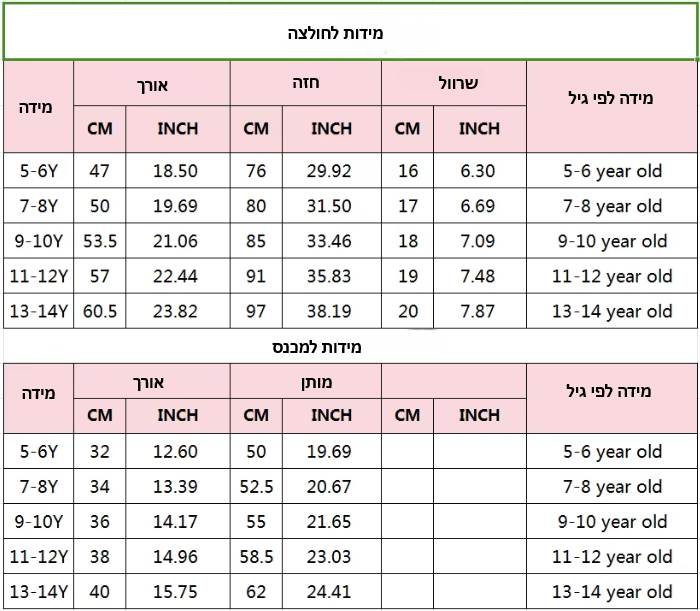 מידות לחולצה

| מידה | אורך CM | אורך INCH | חזה CM | חזה INCH | שרוול CM | שרוול INCH | מידה לפי גיל |
|---|---|---|---|---|---|---|---|
| 5-6Y | 47 | 18.50 | 76 | 29.92 | 16 | 6.30 | 5-6 year old |
| 7-8Y | 50 | 19.69 | 80 | 31.50 | 17 | 6.69 | 7-8 year old |
| 9-10Y | 53.5 | 21.06 | 85 | 33.46 | 18 | 7.09 | 9-10 year old |
| 11-12Y | 57 | 22.44 | 91 | 35.83 | 19 | 7.48 | 11-12 year old |
| 13-14Y | 60.5 | 23.82 | 97 | 38.19 | 20 | 7.87 | 13-14 year old |

מידות למכנס

| מידה | אורך CM | אורך INCH | מותן CM | מותן INCH | CM | INCH | מידה לפי גיל |
|---|---|---|---|---|---|---|---|
| 5-6Y | 32 | 12.60 | 50 | 19.69 | | | 5-6 year old |
| 7-8Y | 34 | 13.39 | 52.5 | 20.67 | | | 7-8 year old |
| 9-10Y | 36 | 14.17 | 55 | 21.65 | | | 9-10 year old |
| 11-12Y | 38 | 14.96 | 58.5 | 23.03 | | | 11-12 year old |
| 13-14Y | 40 | 15.75 | 62 | 24.41 | | | 13-14 year old |